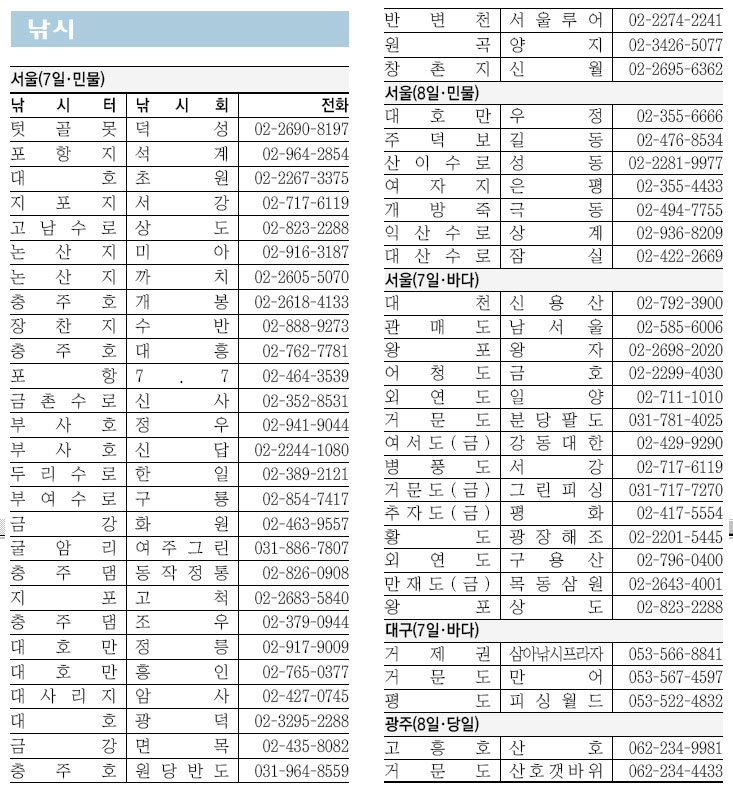 낚시

서울(7일·민물)

| 낚시터 | 낚시회 | 전화 |
|---|---|---|
| 텃골못 | 덕성 | 02-2690-8197 |
| 포항지 | 석계 | 02-964-2854 |
| 대호 | 초원 | 02-2267-3375 |
| 지포지 | 서강 | 02-717-6119 |
| 고남수로 | 상도 | 02-823-2288 |
| 논산지 | 미아 | 02-916-3187 |
| 논산지 | 까치 | 02-2605-5070 |
| 충주호 | 개봉 | 02-2618-4133 |
| 장찬지 | 수반 | 02-888-9273 |
| 충주호 | 대흥 | 02-762-7781 |
| 포항 | 7.7 | 02-464-3539 |
| 금촌수로 | 신사 | 02-352-8531 |
| 부사호 | 정우 | 02-941-9044 |
| 부사호 | 신답 | 02-2244-1080 |
| 두리수로 | 한일 | 02-389-2121 |
| 부여수로 | 구룡 | 02-854-7417 |
| 금강 | 화원 | 02-463-9557 |
| 굴암리 | 여주그린 | 031-886-7807 |
| 충주댐 | 동작정통 | 02-826-0908 |
| 지포 | 고척 | 02-2683-5840 |
| 충주댐 | 조우 | 02-379-0944 |
| 대호만 | 정릉 | 02-917-9009 |
| 대호만 | 흥인 | 02-765-0377 |
| 대사리지 | 암사 | 02-427-0745 |
| 대호 | 광덕 | 02-3295-2288 |
| 금강 | 면목 | 02-435-8082 |
| 충주호 | 원당반도 | 031-964-8559 |
| 반변천 | 서울루어 | 02-2274-2241 |
| 원곡 | 양지 | 02-3426-5077 |
| 창촌지 | 신월 | 02-2695-6362 |

서울(8일·민물)

| | | |
|---|---|---|
| 대호만 | 우정 | 02-355-6666 |
| 주덕보 | 길동 | 02-476-8534 |
| 산이수로 | 성동 | 02-2281-9977 |
| 여자지 | 은평 | 02-355-4433 |
| 개방죽 | 극동 | 02-494-7755 |
| 익산수로 | 상계 | 02-936-8209 |
| 대산수로 | 잠실 | 02-422-2669 |

서울(7일·바다)

| | | |
|---|---|---|
| 대천 | 신용산 | 02-792-3900 |
| 관매도 | 남서울 | 02-585-6006 |
| 왕포 | 왕자 | 02-2698-2020 |
| 어청도 | 금호 | 02-2299-4030 |
| 외연도 | 일양 | 02-711-1010 |
| 거문도 | 분당팔도 | 031-781-4025 |
| 여서도(금) | 강동대한 | 02-429-9290 |
| 병풍도 | 서강 | 02-717-6119 |
| 거문도(금) | 그린피싱 | 031-717-7270 |
| 추자도(금) | 평화 | 02-417-5554 |
| 황도 | 광장해조 | 02-2201-5445 |
| 외연도 | 구용산 | 02-796-0400 |
| 만재도(금) | 목동삼원 | 02-2643-4001 |
| 왕포 | 상도 | 02-823-2288 |

대구(7일·바다)

| | | |
|---|---|---|
| 거제권 | 삼아낚시프라자 | 053-566-8841 |
| 거문도 | 만어 | 053-567-4597 |
| 평도 | 피싱월드 | 053-522-4832 |

광주(8일·당일)

| | | |
|---|---|---|
| 고흥호 | 산호 | 062-234-9981 |
| 거문도 | 산호갯바위 | 062-234-4433 |